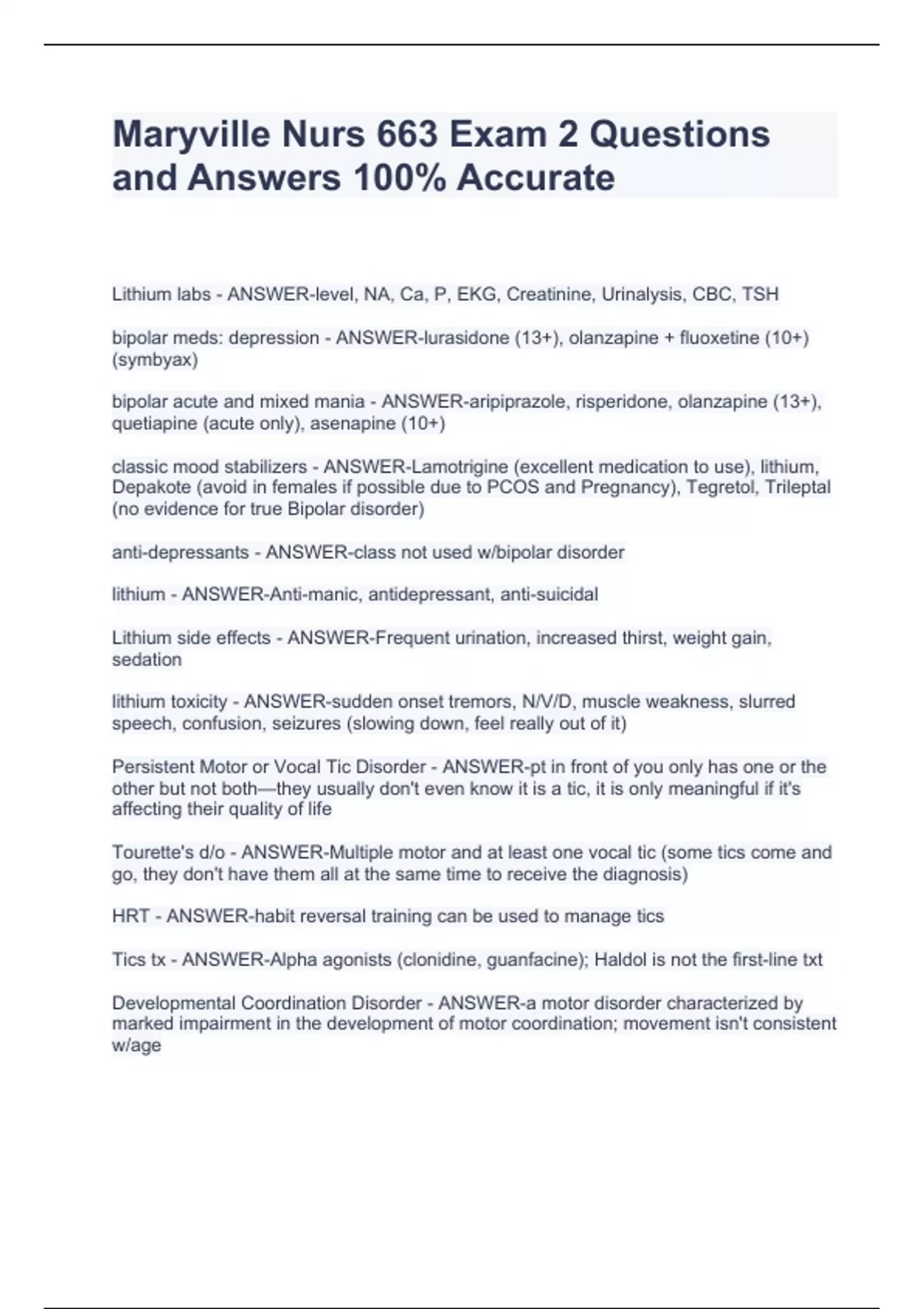 Maryville Nurs 663 Exam 2 Questions and Answers 100% Accurate

Lithium labs - ANSWER-level, NA, Ca, P, EKG, Creatinine, Urinalysis, CBC, TSH

bipolar meds: depression - ANSWER-lurasidone (13+), olanzapine + fluoxetine (10+) (symbyax)

bipolar acute and mixed mania - ANSWER-aripiprazole, risperidone, olanzapine (13+), quetiapine (acute only), asenapine (10+)

classic mood stabilizers - ANSWER-Lamotrigine (excellent medication to use), lithium, Depakote (avoid in females if possible due to PCOS and Pregnancy), Tegretol, Trileptal (no evidence for true Bipolar disorder)

anti-depressants - ANSWER-class not used w/bipolar disorder

lithium - ANSWER-Anti-manic, antidepressant, anti-suicidal

Lithium side effects - ANSWER-Frequent urination, increased thirst, weight gain, sedation

lithium toxicity - ANSWER-sudden onset tremors, N/V/D, muscle weakness, slurred speech, confusion, seizures (slowing down, feel really out of it)

Persistent Motor or Vocal Tic Disorder - ANSWER-pt in front of you only has one or the other but not both—they usually don't even know it is a tic, it is only meaningful if it's affecting their quality of life

Tourette's d/o - ANSWER-Multiple motor and at least one vocal tic (some tics come and go, they don't have them all at the same time to receive the diagnosis)

HRT - ANSWER-habit reversal training can be used to manage tics

Tics tx - ANSWER-Alpha agonists (clonidine, guanfacine); Haldol is not the first-line txt

Developmental Coordination Disorder - ANSWER-a motor disorder characterized by marked impairment in the development of motor coordination; movement isn't consistent w/age